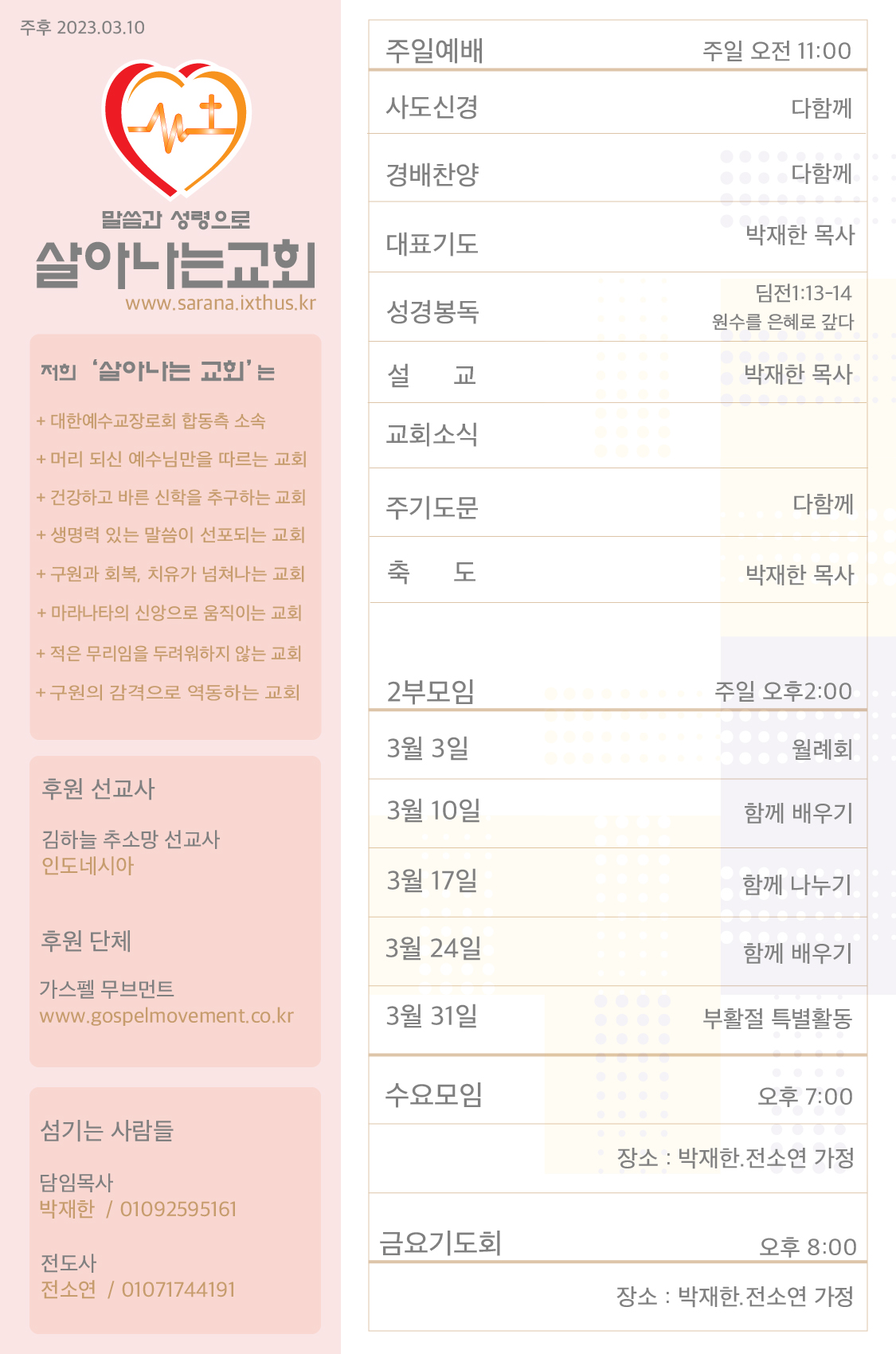 주후 2023.03.10

말씀과 성령으로
살아나는교회
www.sarana.ixthus.kr

저희 '살아나는 교회'는

+ 대한예수교장로회 합동측 소속
+ 머리 되신 예수님만을 따르는 교회
+ 건강하고 바른 신학을 추구하는 교회
+ 생명력 있는 말씀이 선포되는 교회
+ 구원과 회복, 치유가 넘쳐나는 교회
+ 마라나타의 신앙으로 움직이는 교회
+ 적은 무리임을 두려워하지 않는 교회
+ 구원의 감격으로 역동하는 교회

후원 선교사

김하늘 추소망 선교사
인도네시아

후원 단체

가스펠 무브먼트
www.gospelmovement.co.kr

섬기는 사람들

담임목사
박재한 / 01092595161

전도사
전소연 / 01071744191

주일예배 주일 오전 11:00

사도신경 다함께

경배찬양 다함께

대표기도 박재한 목사

성경봉독 딤전1:13-14
원수를 은혜로 갚다

설 교 박재한 목사

교회소식

주기도문 다함께

축 도 박재한 목사

2부모임 주일 오후2:00

3월 3일 월례회

3월 10일 함께 배우기

3월 17일 함께 나누기

3월 24일 함께 배우기

3월 31일 부활절 특별활동

수요모임 오후 7:00

장소 : 박재한.전소연 가정

금요기도회 오후 8:00

장소 : 박재한.전소연 가정